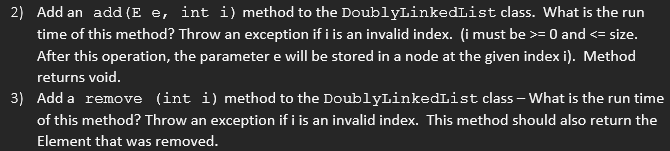 2) Add an add(E e, int i) method to the DoublyLinkedList class. What is the run time of this method? Throw an exception if i is an invalid index. (i must be >= 0 and <= size. After this operation, the parameter e will be stored in a node at the given index i). Method returns void.

3) Add a remove (int i) method to the DoublyLinkedList class – What is the run time of this method? Throw an exception if i is an invalid index. This method should also return the Element that was removed.